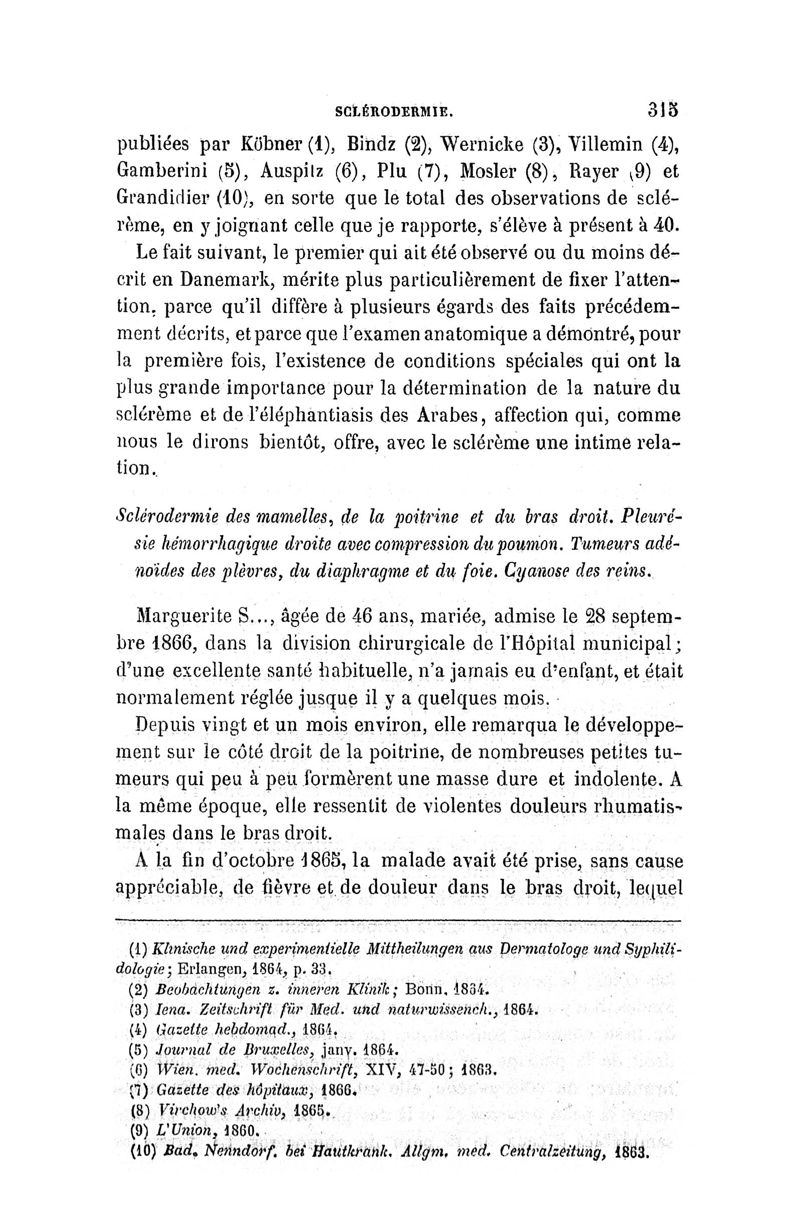 SCLÉRODERMIE. 315

publiées par Köbner (1), Bindz (2), Wernicke (3), Villemin (4), Gamberini (5), Auspitz (6), Plu (7), Mosler (8), Rayer (9) et Grandidier (10), en sorte que le total des observations de sclérème, en y joignant celle que je rapporte, s'élève à présent à 40.

Le fait suivant, le premier qui ait été observé ou du moins décrit en Danemark, mérite plus particulièrement de fixer l'attention, parce qu'il diffère à plusieurs égards des faits précédemment décrits, et parce que l'examen anatomique a démontré, pour la première fois, l'existence de conditions spéciales qui ont la plus grande importance pour la détermination de la nature du sclérème et de l'éléphantiasis des Arabes, affection qui, comme nous le dirons bientôt, offre, avec le sclérème une intime relation.

Sclérodermie des mamelles, de la poitrine et du bras droit. Pleurésie hémorrhagique droite avec compression du poumon. Tumeurs adénoïdes des plèvres, du diaphragme et du foie. Cyanose des reins.

Marguerite S..., âgée de 46 ans, mariée, admise le 28 septembre 1866, dans la division chirurgicale de l'Hôpital municipal; d'une excellente santé habituelle, n'a jamais eu d'enfant, et était normalement réglée jusque il y a quelques mois.

Depuis vingt et un mois environ, elle remarqua le développement sur le côté droit de la poitrine, de nombreuses petites tumeurs qui peu à peu formèrent une masse dure et indolente. A la même époque, elle ressentit de violentes douleurs rhumatismales dans le bras droit.

A la fin d'octobre 1865, la malade avait été prise, sans cause appréciable, de fièvre et de douleur dans le bras droit, lequel

(1) Klinische und experimentielle Mittheilungen aus Dermatologe und Syphilidologie; Erlangen, 1864, p. 33.
(2) Beobachtungen z. inneren Klinik; Bonn, 1834.
(3) Iena. Zeitschrift für Med. und naturwissench., 1864.
(4) Gazette hebdomad., 1864.
(5) Journal de Bruxelles, janv. 1864.
(6) Wien. med. Wochenschrift, XIV, 47-50; 1863.
(7) Gazette des hôpitaux, 1866.
(8) Virchow's Archiv, 1865.
(9) L'Union, 1860.
(10) Bad. Nenndorf. bei Hautkrank. Allgm. med. Centralzeitung, 1863.